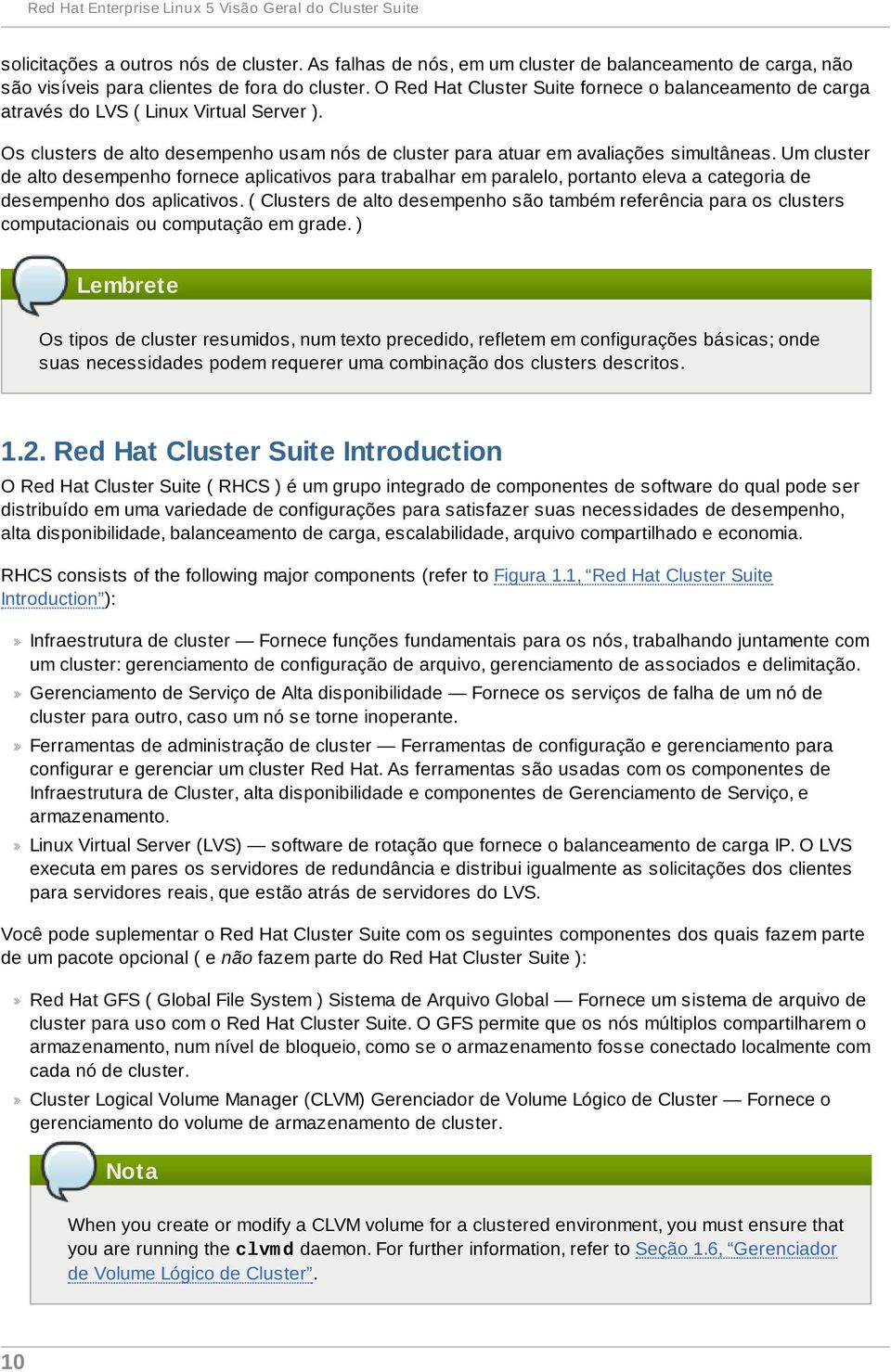 Red Hat Enterprise Linux 5 Visão Geral do Cluster Suite

solicitações a outros nós de cluster. As falhas de nós, em um cluster de balanceamento de carga, não são visíveis para clientes de fora do cluster. O Red Hat Cluster Suite fornece o balanceamento de carga através do LVS ( Linux Virtual Server ).

Os clusters de alto desempenho usam nós de cluster para atuar em avaliações simultâneas. Um cluster de alto desempenho fornece aplicativos para trabalhar em paralelo, portanto eleva a categoria de desempenho dos aplicativos. ( Clusters de alto desempenho são também referência para os clusters computacionais ou computação em grade. )

Lembrete

Os tipos de cluster resumidos, num texto precedido, refletem em configurações básicas; onde suas necessidades podem requerer uma combinação dos clusters descritos.

1.2. Red Hat Cluster Suite Introduction

O Red Hat Cluster Suite ( RHCS ) é um grupo integrado de componentes de software do qual pode ser distribuído em uma variedade de configurações para satisfazer suas necessidades de desempenho, alta disponibilidade, balanceamento de carga, escalabilidade, arquivo compartilhado e economia.

RHCS consists of the following major components (refer to Figura 1.1, “Red Hat Cluster Suite Introduction”):

Infraestrutura de cluster — Fornece funções fundamentais para os nós, trabalhando juntamente com um cluster: gerenciamento de configuração de arquivo, gerenciamento de associados e delimitação.

Gerenciamento de Serviço de Alta disponibilidade — Fornece os serviços de falha de um nó de cluster para outro, caso um nó se torne inoperante.

Ferramentas de administração de cluster — Ferramentas de configuração e gerenciamento para configurar e gerenciar um cluster Red Hat. As ferramentas são usadas com os componentes de Infraestrutura de Cluster, alta disponibilidade e componentes de Gerenciamento de Serviço, e armazenamento.

Linux Virtual Server (LVS) — software de rotação que fornece o balanceamento de carga IP. O LVS executa em pares os servidores de redundância e distribui igualmente as solicitações dos clientes para servidores reais, que estão atrás de servidores do LVS.

Você pode suplementar o Red Hat Cluster Suite com os seguintes componentes dos quais fazem parte de um pacote opcional ( e não fazem parte do Red Hat Cluster Suite ):

Red Hat GFS ( Global File System ) Sistema de Arquivo Global — Fornece um sistema de arquivo de cluster para uso com o Red Hat Cluster Suite. O GFS permite que os nós múltiplos compartilharem o armazenamento, num nível de bloqueio, como se o armazenamento fosse conectado localmente com cada nó de cluster.

Cluster Logical Volume Manager (CLVM) Gerenciador de Volume Lógico de Cluster — Fornece o gerenciamento do volume de armazenamento de cluster.

Nota

When you create or modify a CLVM volume for a clustered environment, you must ensure that you are running the clvmd daemon. For further information, refer to Seção 1.6, “Gerenciador de Volume Lógico de Cluster”.

10